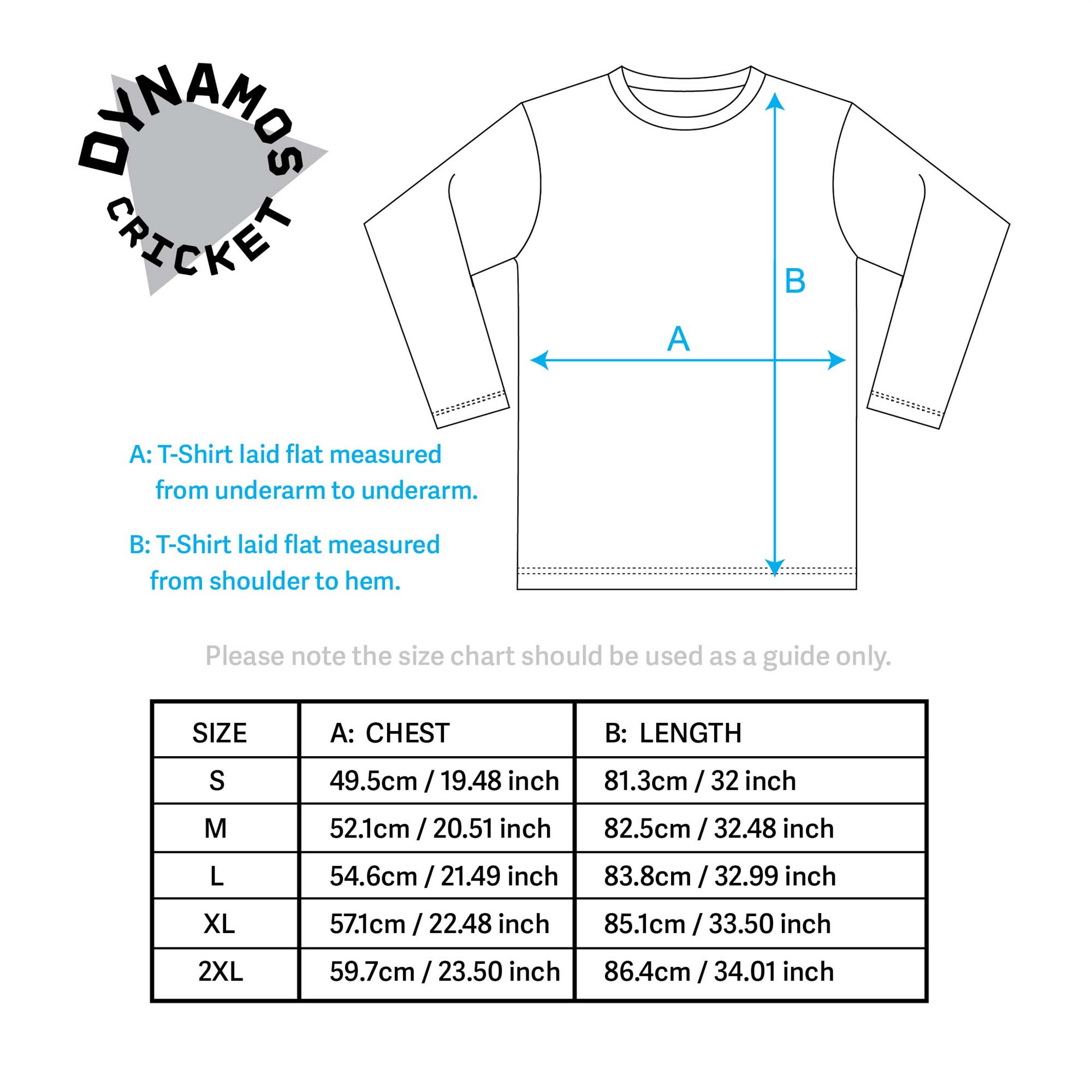 DYNAMOS
CRICKET

B

A

A: T-Shirt laid flat measured from underarm to underarm.

B: T-Shirt laid flat measured from shoulder to hem.

Please note the size chart should be used as a guide only.

| SIZE | A: CHEST | B: LENGTH |
|---|---|---|
| S | 49.5cm / 19.48 inch | 81.3cm / 32 inch |
| M | 52.1cm / 20.51 inch | 82.5cm / 32.48 inch |
| L | 54.6cm / 21.49 inch | 83.8cm / 32.99 inch |
| XL | 57.1cm / 22.48 inch | 85.1cm / 33.50 inch |
| 2XL | 59.7cm / 23.50 inch | 86.4cm / 34.01 inch |